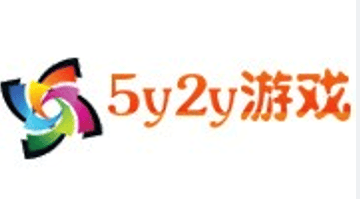 5y2y游戏